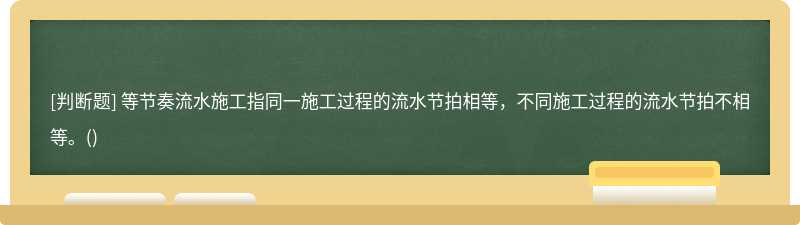 [判断题] 等节奏流水施工指同一施工过程的流水节拍相等，不同施工过程的流水节拍不相等。()